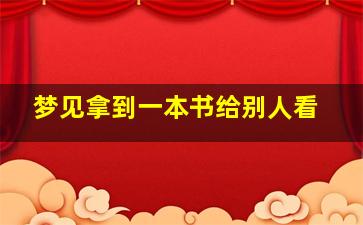 梦见拿到一本书给别人看